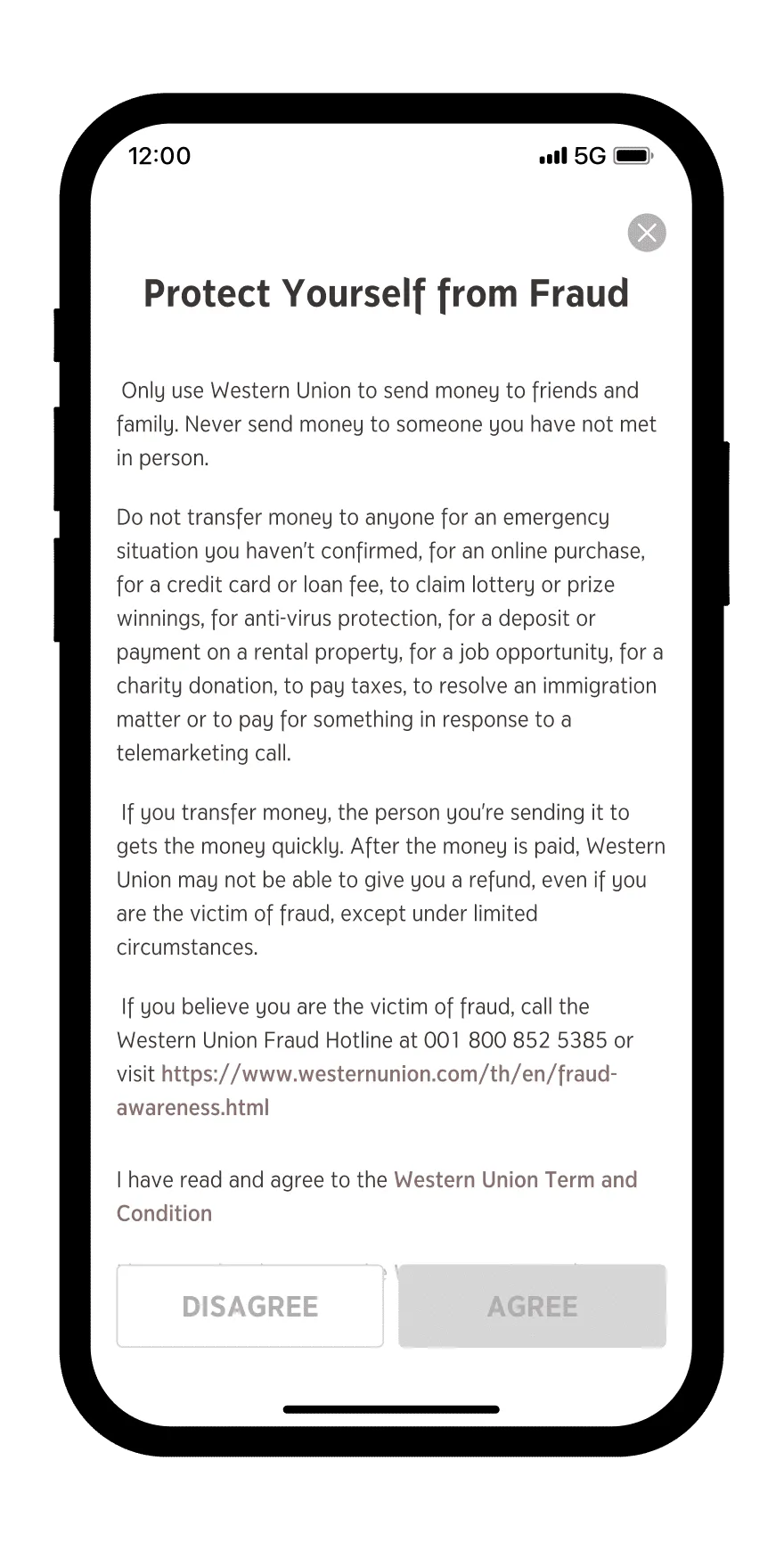 12:00

5G

Protect Yourself from Fraud

Only use Western Union to send money to friends and family. Never send money to someone you have not met in person.

Do not transfer money to anyone for an emergency situation you haven't confirmed, for an online purchase, for a credit card or loan fee, to claim lottery or prize winnings, for anti-virus protection, for a deposit or payment on a rental property, for a job opportunity, for a charity donation, to pay taxes, to resolve an immigration matter or to pay for something in response to a telemarketing call.

If you transfer money, the person you're sending it to gets the money quickly. After the money is paid, Western Union may not be able to give you a refund, even if you are the victim of fraud, except under limited circumstances.

If you believe you are the victim of fraud, call the Western Union Fraud Hotline at 001 800 852 5385 or visit https://www.westernunion.com/th/en/fraud-awareness.html

I have read and agree to the Western Union Term and Condition

DISAGREE

AGREE